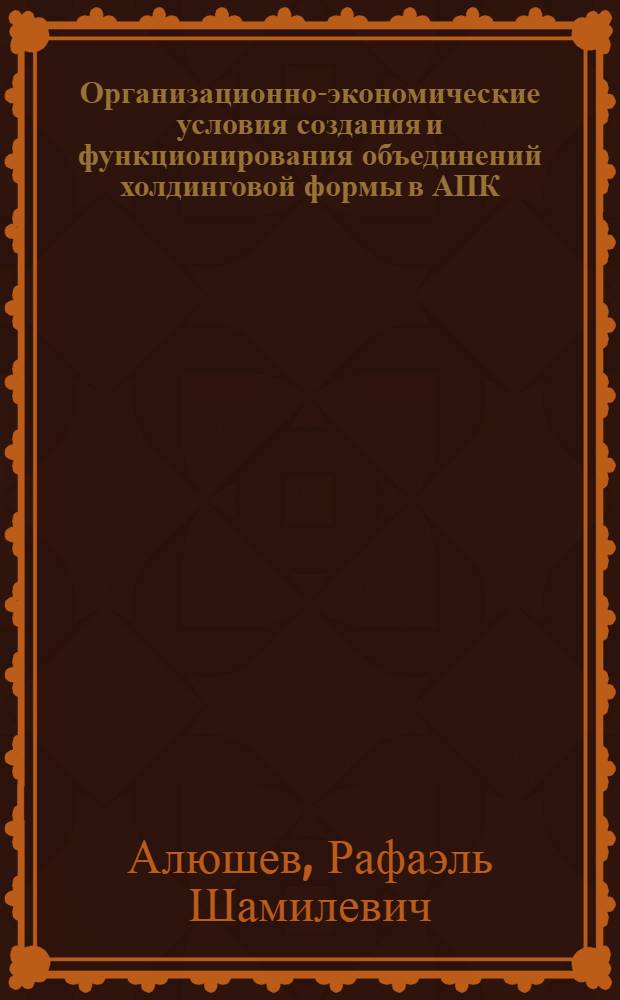 Организационно-экономические условия создания и функционирования объединений холдинговой формы в АПК

Алюшев, Рафаэль Шамилевич